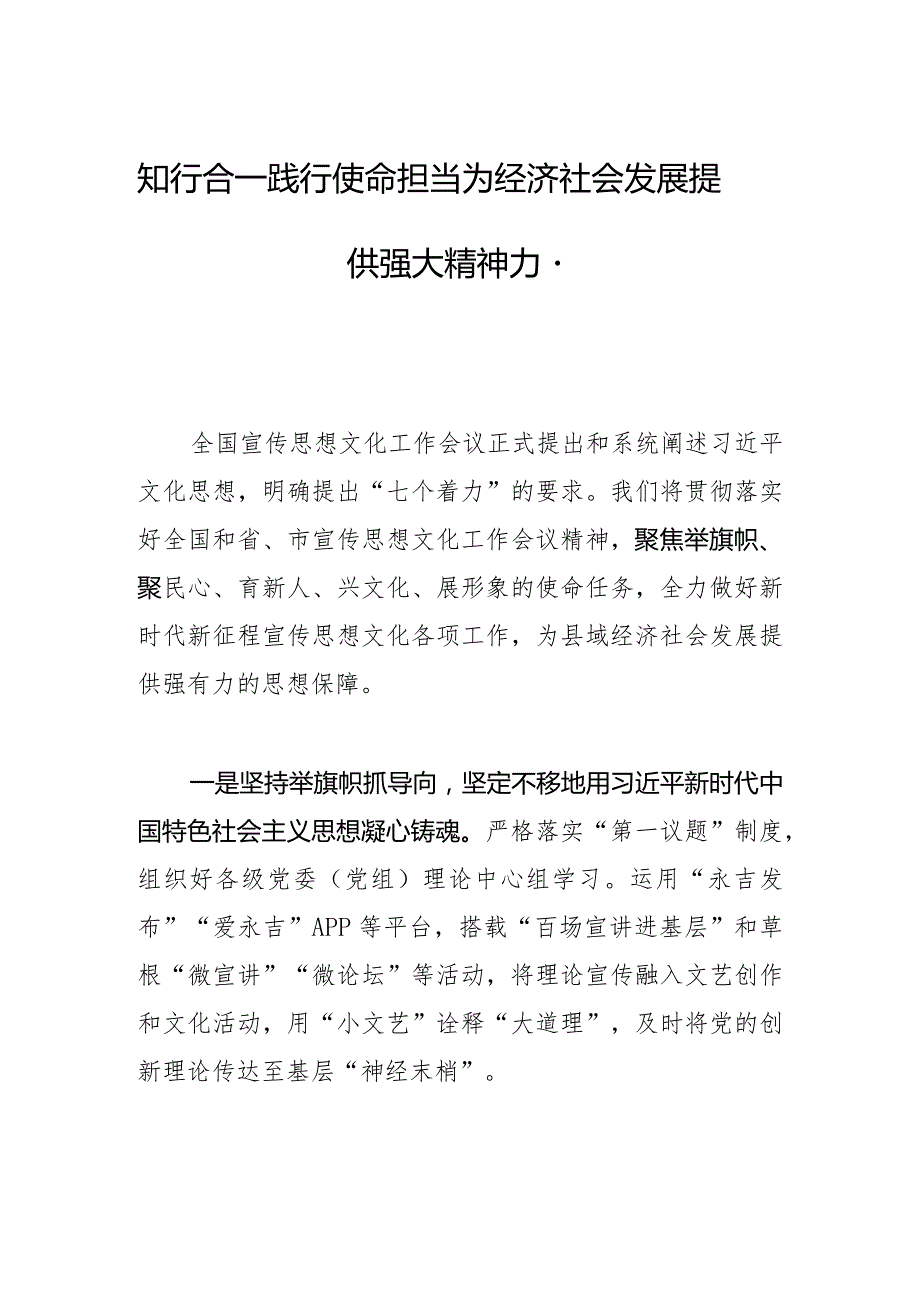 知行合一践行使命担当为经济社会发展提供强大精神力·

全国宣传思想文化工作会议正式提出和系统阐述习近平文化思想，明确提出“七个着力”的要求。我们将贯彻落实好全国和省、市宣传思想文化工作会议精神，聚焦举旗帜、聚民心、育新人、兴文化、展形象的使命任务，全力做好新时代新征程宣传思想文化各项工作，为县域经济社会发展提供强有力的思想保障。

一是坚持举旗帜抓导向，坚定不移地用习近平新时代中国特色社会主义思想凝心铸魂。严格落实“第一议题”制度，组织好各级党委（党组）理论中心组学习。运用“永吉发布”“爱永吉”APP等平台，搭载“百场宣讲进基层”和草根“微宣讲”“微论坛”等活动，将理论宣传融入文艺创作和文化活动，用“小文艺”诠释“大道理”，及时将党的创新理论传达至基层“神经末梢”。